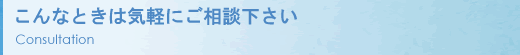 こんなときは気軽にご相談下さい

Consultation